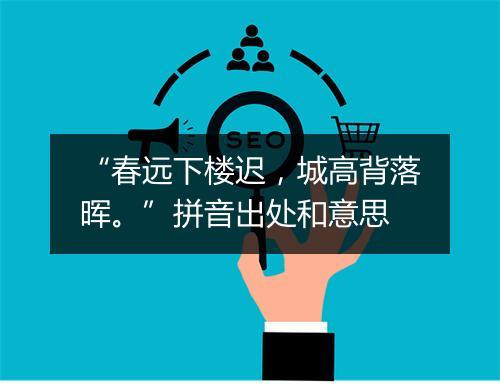 SEO

“春远下楼迟，城高背落晖。”拼音出处和意思